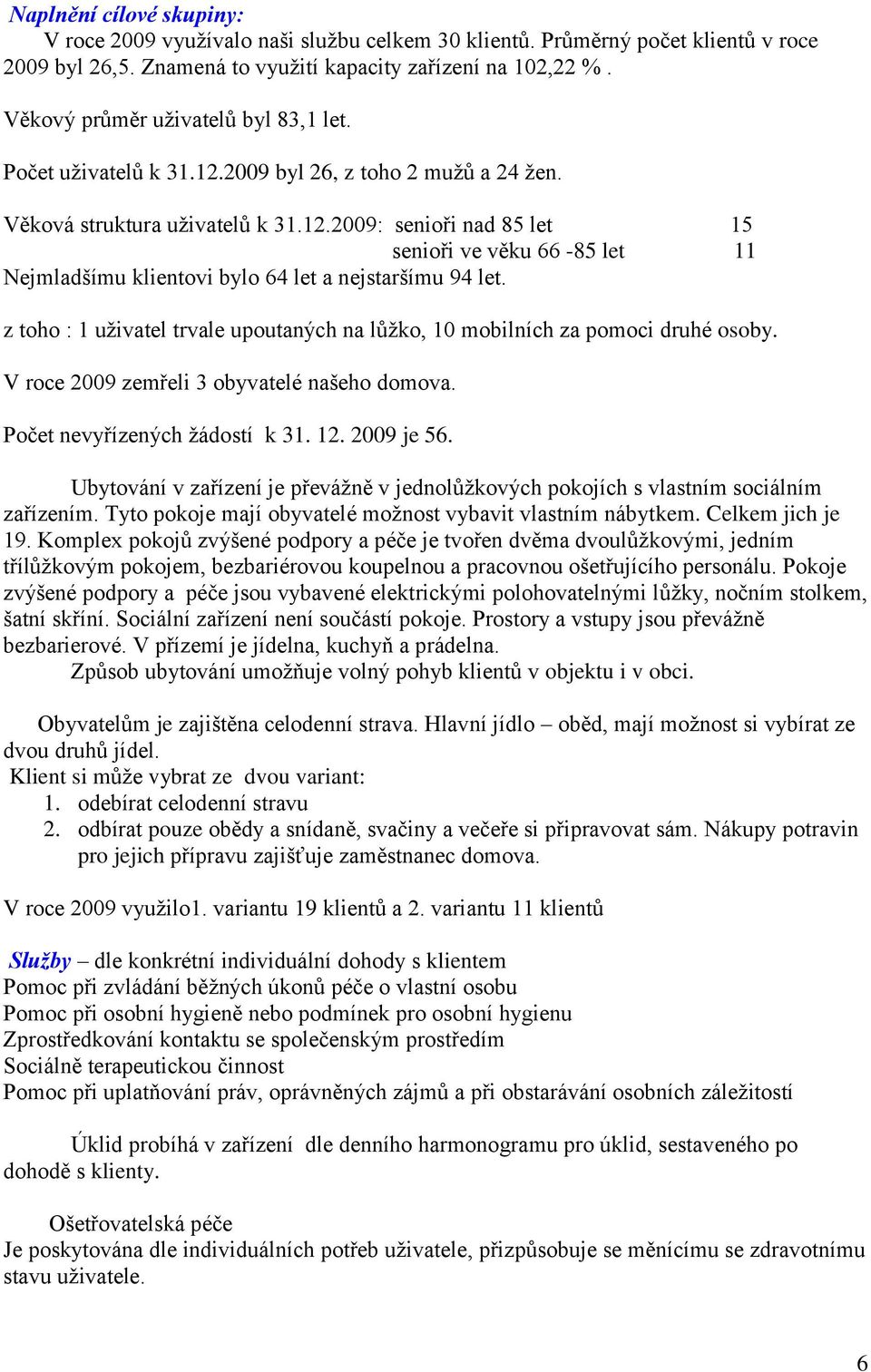 Naplnění cílové skupiny:

V roce 2009 využívalo naši službu celkem 30 klientů. Průměrný počet klientů v roce 2009 byl 26,5. Znamená to využití kapacity zařízení na 102,22 %.

Věkový průměr uživatelů byl 83,1 let.

Počet uživatelů k 31.12.2009 byl 26, z toho 2 mužů a 24 žen.

Věková struktura uživatelů k 31.12.2009: senioři nad 85 let 15
senioři ve věku 66 -85 let 11
Nejmladšímu klientovi bylo 64 let a nejstaršímu 94 let.

z toho : 1 uživatel trvale upoutaných na lůžko, 10 mobilních za pomoci druhé osoby.

V roce 2009 zemřeli 3 obyvatelé našeho domova.

Počet nevyřízených žádostí k 31. 12. 2009 je 56.

Ubytování v zařízení je převážně v jednolůžkových pokojích s vlastním sociálním zařízením. Tyto pokoje mají obyvatelé možnost vybavit vlastním nábytkem. Celkem jich je 19. Komplex pokojů zvýšené podpory a péče je tvořen dvěma dvoulůžkovými, jedním třílůžkovým pokojem, bezbariérovou koupelnou a pracovnou ošetřujícího personálu. Pokoje zvýšené podpory a péče jsou vybavené elektrickými polohovatelnými lůžky, nočním stolkem, šatní skříní. Sociální zařízení není součástí pokoje. Prostory a vstupy jsou převážně bezbarierové. V přízemí je jídelna, kuchyň a prádelna.
Způsob ubytování umožňuje volný pohyb klientů v objektu i v obci.

Obyvatelům je zajištěna celodenní strava. Hlavní jídlo – oběd, mají možnost si vybírat ze dvou druhů jídel.
Klient si může vybrat ze dvou variant:
1. odebírat celodenní stravu
2. odbírat pouze obědy a snídaně, svačiny a večeře si připravovat sám. Nákupy potravin pro jejich přípravu zajišťuje zaměstnanec domova.

V roce 2009 využilo1. variantu 19 klientů a 2. variantu 11 klientů

Služby – dle konkrétní individuální dohody s klientem
Pomoc při zvládání běžných úkonů péče o vlastní osobu
Pomoc při osobní hygieně nebo podmínek pro osobní hygienu
Zprostředkování kontaktu se společenským prostředím
Sociálně terapeutickou činnost
Pomoc při uplatňování práv, oprávněných zájmů a při obstarávání osobních záležitostí

Úklid probíhá v zařízení dle denního harmonogramu pro úklid, sestaveného po dohodě s klienty.

Ošetřovatelská péče
Je poskytována dle individuálních potřeb uživatele, přizpůsobuje se měnícímu se zdravotnímu stavu uživatele.

6